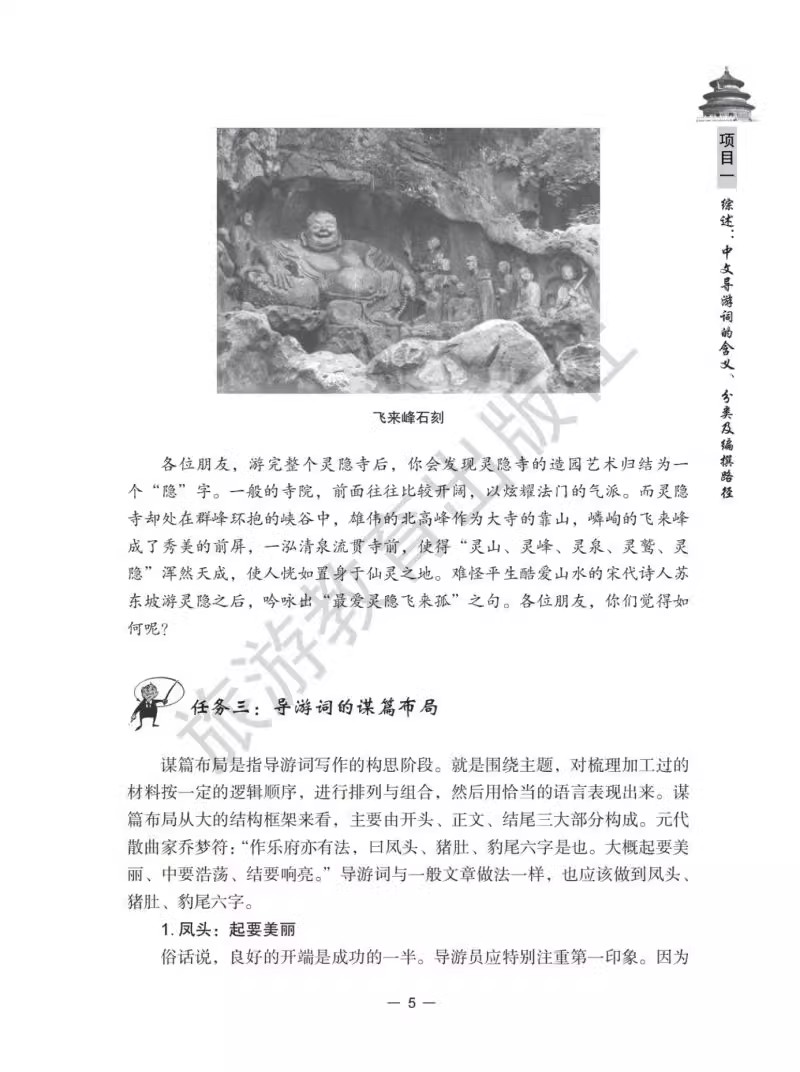 项目一 综述：中文导游词的含义、分类及编撰路径

飞来峰石刻

各位朋友，游完整个灵隐寺后，你会发现灵隐寺的造园艺术归结为一个“隐”字。一般的寺院，前面往往比较开阔，以炫耀法门的气派。而灵隐寺却处在群峰环抱的峡谷中，雄伟的北高峰作为大寺的靠山，嶙峋的飞来峰成了秀美的前屏，一泓清泉流贯寺前，使得“灵山、灵峰、灵泉、灵鹫、灵隐”浑然天成，使人恍如置身于仙灵之地。难怪平生酷爱山水的宋代诗人苏东坡游灵隐之后，吟咏出“最爱灵隐飞来孤”之句。各位朋友，你们觉得如何呢？

任务三：导游词的谋篇布局

谋篇布局是指导游词写作的构思阶段。就是围绕主题，对梳理加工过的材料按一定的逻辑顺序，进行排列与组合，然后用恰当的语言表现出来。谋篇布局从大的结构框架来看，主要由开头、正文、结尾三大部分构成。元代散曲家乔梦符：“作乐府亦有法，曰凤头、猪肚、豹尾六字是也。大概起要美丽、中要浩荡、结要响亮。”导游词与一般文章做法一样，也应该做到凤头、猪肚、豹尾六字。

1. 凤头：起要美丽

俗话说，良好的开端是成功的一半。导游员应特别注重第一印象。因为

— 5 —

旅游教育出版社